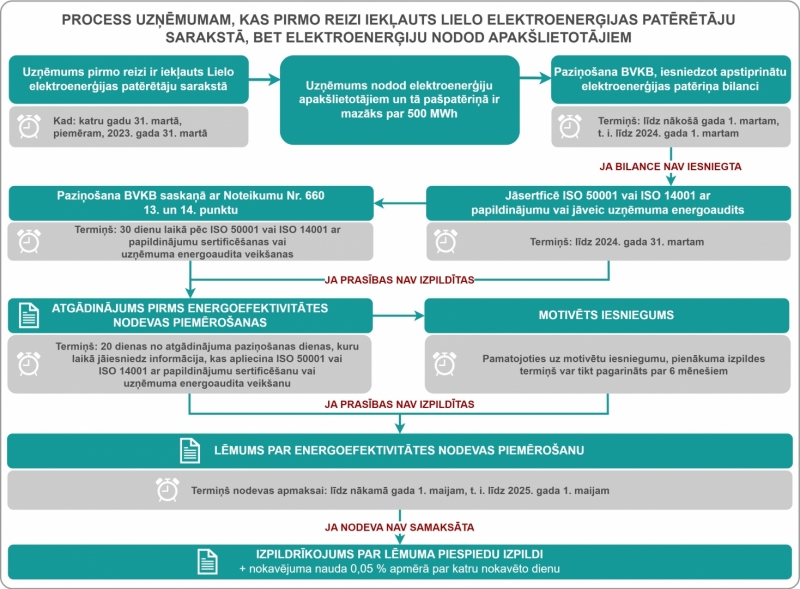 PROCESS UZŅĒMUMAM, KAS PIRMO REIZI IEKĻAUTS LIELO ELEKTROENERĢIJAS PATĒRĒTĀJU SARAKSTĀ, BET ELEKTROENERĢIJU NODOD APAKŠLIETOTĀJIEM

Uzņēmums pirmo reizi ir iekļauts Lielo elektroenerģijas patērētāju sarakstā

Kad: katru gadu 31. martā, piemēram, 2023. gada 31. martā

Uzņēmums nodod elektroenerģiju apakšlietotājiem un tā pašpatēriņā ir mazāks par 500 MWh

Paziņošana BVKB, iesniedzot apstiprinātu elektroenerģijas patēriņa bilanci

Termiņš: līdz nākošā gada 1. martam, t. i. līdz 2024. gada 1. martam

JA BILANCE NAV IESNIEGTA

Jāsertficē ISO 50001 vai ISO 14001 ar papildinājumu vai jāveic uzņēmuma energoaudits

Termiņš: līdz 2024. gada 31. martam

Paziņošana BVKB saskaņā ar Noteikumu Nr. 660 13. un 14. punktu

Termiņš: 30 dienu laikā pēc ISO 50001 vai ISO 14001 ar papildinājumu sertificēšanas vai uzņēmuma energoaudita veikšanas

JA PRASĪBAS NAV IZPILDĪTAS

ATGĀDINĀJUMS PIRMS ENERGOEFEKTIVITĀTES NODEVAS PIEMĒROŠANAS

Termiņš: 20 dienas no atgādinājuma paziņošanas dienas, kuru laikā jāiesniedz informācija, kas apliecina ISO 50001 vai ISO 14001 ar papildinājumu sertificēšanu vai uzņēmuma energoaudita veikšanu

MOTIVĒTS IESNIEGUMS

Pamatojoties uz motivētu iesniegumu, pienākuma izpildes termiņš var tikt pagarināts par 6 mēnešiem

JA PRASĪBAS NAV IZPILDĪTAS

LĒMUMS PAR ENERGOEFEKTIVITĀTES NODEVAS PIEMĒROŠANU

Termiņš nodevas apmaksai: līdz nākamā gada 1. maijam, t. i. līdz 2025. gada 1. maijam

JA NODEVA NAV SAMAKSĀTA

IZPILDRĪKOJUMS PAR LĒMUMA PIESPIEDU IZPILDI
+ nokavējuma nauda 0,05 % apmērā par katru nokavēto dienu